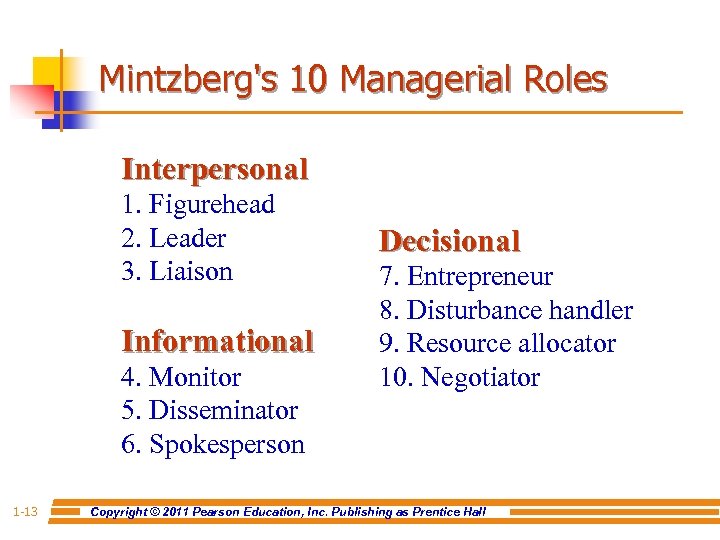 Mintzberg's 10 Managerial Roles

Interpersonal
1. Figurehead
2. Leader
3. Liaison

Informational
4. Monitor
5. Disseminator
6. Spokesperson

Decisional
7. Entrepreneur
8. Disturbance handler
9. Resource allocator
10. Negotiator

1-13 Copyright © 2011 Pearson Education, Inc. Publishing as Prentice Hall